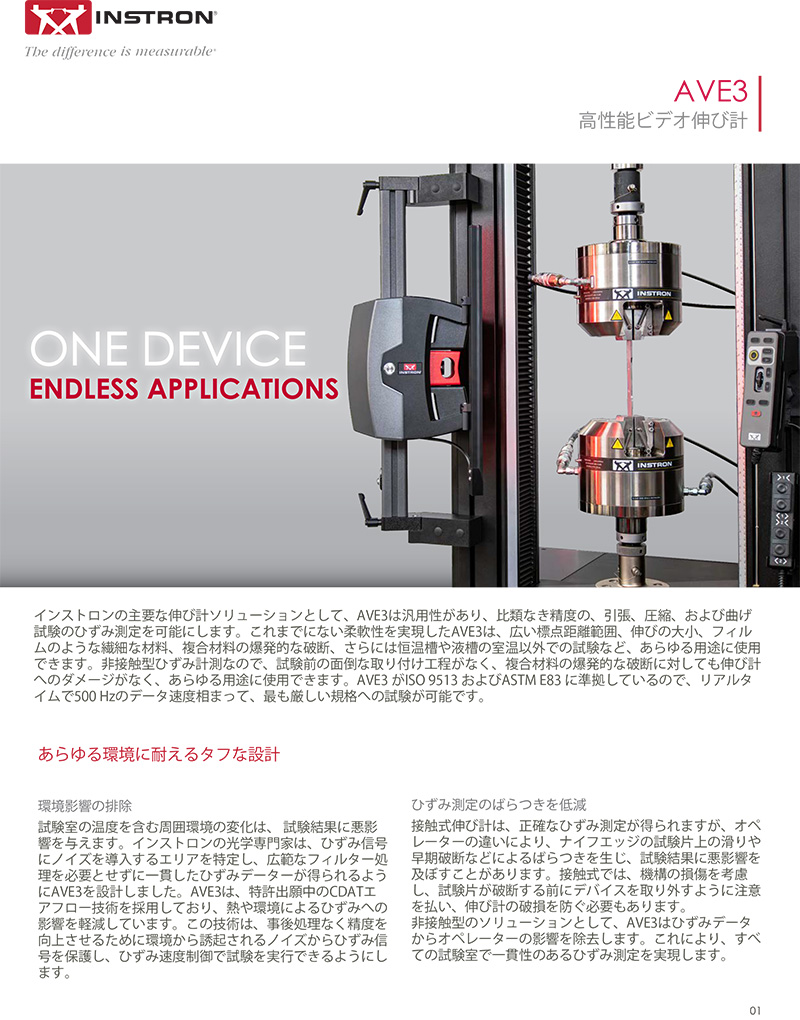 INSTRON
The difference is measurable

AVE3
高性能ビデオ伸び計

ONE DEVICE
ENDLESS APPLICATIONS

INSTRON
INSTRON
INSTRON

インストロンの主要な伸び計ソリューションとして、AVE3は汎用性があり、比類なき精度の、引張、圧縮、および曲げ試験のひずみ測定を可能にします。これまでにない柔軟性を実現したAVE3は、広い標点距離範囲、伸びの大小、フィルムのような繊細な材料、複合材料の爆発的な破断、さらには恒温槽や液槽の室温以外での試験など、あらゆる用途に使用できます。非接触型ひずみ計測なので、試験前の面倒な取り付け工程がなく、複合材料の爆発的な破断に対しても伸び計へのダメージがなく、あらゆる用途に使用できます。AVE3 がISO 9513 およびASTM E83 に準拠しているので、リアルタイムで500 Hzのデータ速度相まって、最も厳しい規格への試験が可能です。

あらゆる環境に耐えるタフな設計

環境影響の排除
試験室の温度を含む周囲環境の変化は、 試験結果に悪影響を与えます。インストロンの光学専門家は、ひずみ信号にノイズを導入するエリアを特定し、広範なフィルター処理を必要とせずに一貫したひずみデーターが得られるようにAVE3を設計しました。AVE3は、特許出願中のCDATエアフロー技術を採用しており、熱や環境によるひずみへの影響を軽減しています。この技術は、事後処理なく精度を向上させるために環境から誘起されるノイズからひずみ信号を保護し、ひずみ速度制御で試験を実行できるようにします。

ひずみ測定のばらつきを低減
接触式伸び計は、正確なひずみ測定が得られますが、オペレーターの違いにより、ナイフエッジの試験片上の滑りや早期破断などによるばらつきを生じ、試験結果に悪影響を及ぼすことがあります。接触式では、機構の損傷を考慮し、試験片が破断する前にデバイスを取り外すように注意を払い、伸び計の破損を防ぐ必要もあります。
非接触型のソリューションとして、AVE3はひずみデータからオペレーターの影響を除去します。これにより、すべての試験室で一貫性のあるひずみ測定を実現します。

01